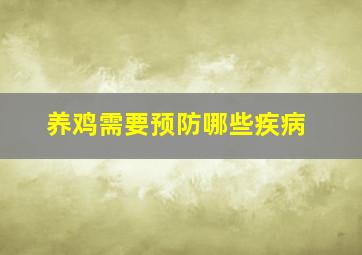 养鸡需要预防哪些疾病